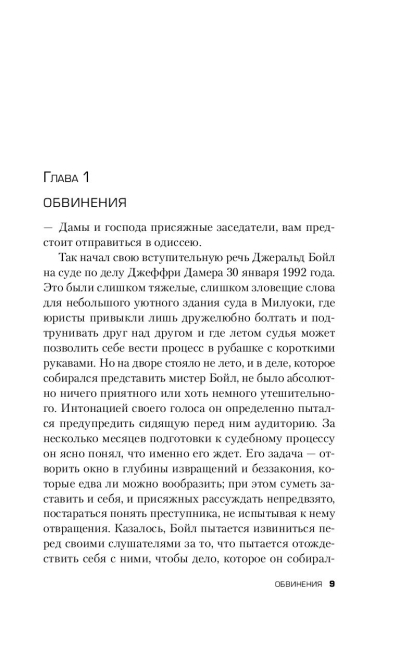 Глава 1

ОБВИНЕНИЯ

— Дамы и господа присяжные заседатели, вам предстоит отправиться в одиссею.

Так начал свою вступительную речь Джеральд Бойл на суде по делу Джеффри Дамера 30 января 1992 года. Это были слишком тяжелые, слишком зловещие слова для небольшого уютного здания суда в Милуоки, где юристы привыкли лишь дружелюбно болтать и подтрунивать друг над другом и где летом судья может позволить себе вести процесс в рубашке с короткими рукавами. Но на дворе стояло не лето, и в деле, которое собирался представить мистер Бойл, не было абсолютно ничего приятного или хоть немного утешительного. Интонацией своего голоса он определенно пытался предупредить сидящую перед ним аудиторию. За несколько месяцев подготовки к судебному процессу он ясно понял, что именно его ждет. Его задача — отворить окно в глубины извращений и беззакония, которые едва ли можно вообразить; при этом суметь заставить и себя, и присяжных рассуждать непредвзято, постараться понять преступника, не испытывая к нему отвращения. Казалось, Бойл пытается извиниться перед своими слушателями за то, что пытается отождествить себя с ними, чтобы дело, которое он собирал-

ОБВИНЕНИЯ 9